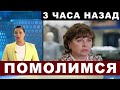 3 ЧАСА НАЗАД

ПОМОЛИМСЯ